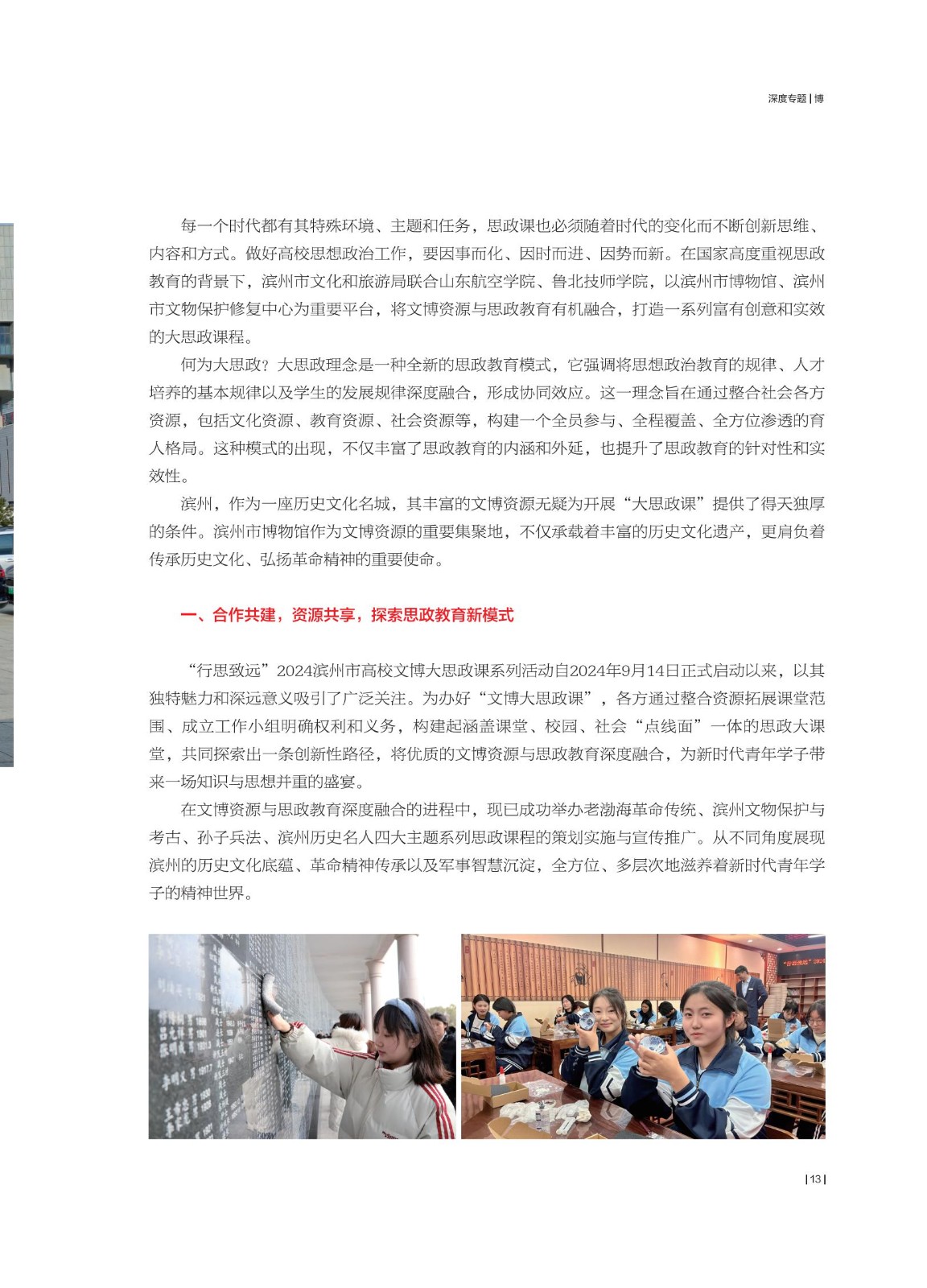 深度专题 | 博

每一个时代都有其特殊环境、主题和任务，思政课也必须随着时代的变化而不断创新思维、内容和方式。做好高校思想政治工作，要因事而化、因时而进、因势而新。在国家高度重视思政教育的背景下，滨州市文化和旅游局联合山东航空学院、鲁北技师学院，以滨州市博物馆、滨州市文物保护修复中心为重要平台，将文博资源与思政教育有机融合，打造一系列富有创意和实效的大思政课程。

何为大思政？大思政理念是一种全新的思政教育模式，它强调将思想政治教育的规律、人才培养的基本规律以及学生的发展规律深度融合，形成协同效应。这一理念旨在通过整合社会各方资源，包括文化资源、教育资源、社会资源等，构建一个全员参与、全程覆盖、全方位渗透的育人格局。这种模式的出现，不仅丰富了思政教育的内涵和外延，也提升了思政教育的针对性和实效性。

滨州，作为一座历史文化名城，其丰富的文博资源无疑为开展“大思政课”提供了得天独厚的条件。滨州市博物馆作为文博资源的重要集聚地，不仅承载着丰富的历史文化遗产，更肩负着传承历史文化、弘扬革命精神的重要使命。

一、合作共建，资源共享，探索思政教育新模式

“行思致远”2024滨州市高校文博大思政课系列活动自2024年9月14日正式启动以来，以其独特魅力和深远意义吸引了广泛关注。为办好“文博大思政课”，各方通过整合资源拓展课堂范围、成立工作小组明确权利和义务，构建起涵盖课堂、校园、社会“点线面”一体的思政大课堂，共同探索出一条创新性路径，将优质的文博资源与思政教育深度融合，为新时代青年学子带来一场知识与思想并重的盛宴。

在文博资源与思政教育深度融合的进程中，现已成功举办老渤海革命传统、滨州文物保护与考古、孙子兵法、滨州历史名人四大主题系列思政课程的策划实施与宣传推广。从不同角度展现滨州的历史文化底蕴、革命精神传承以及军事智慧沉淀，全方位、多层次地滋养着新时代青年学子的精神世界。

| 13 |